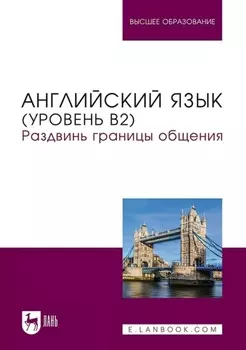 ВЫСШЕЕ ОБРАЗОВАНИЕ

АНГЛИЙСКИЙ ЯЗЫК
(УРОВЕНЬ B2)
Раздвинь границы общения

ЛАНЬ

E.LANBOOK.COM